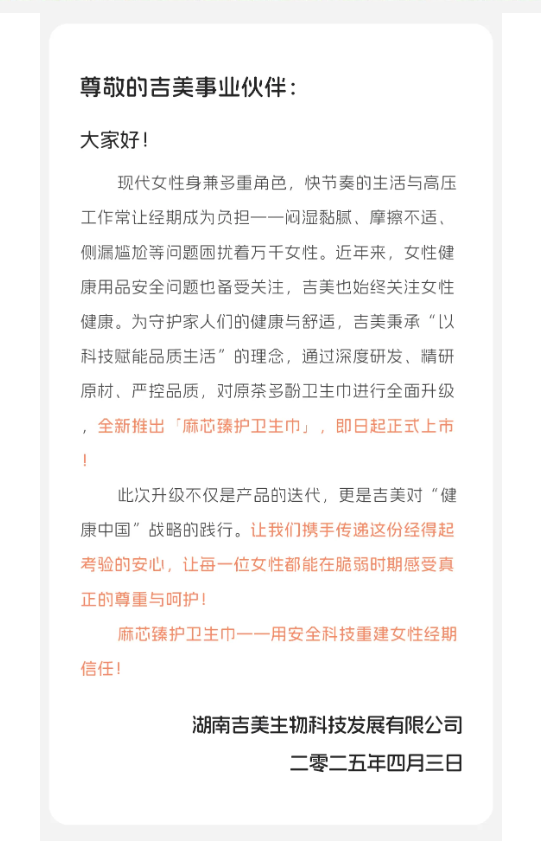 尊敬的吉美事业伙伴：

大家好！

现代女性身兼多重角色，快节奏的生活与高压工作常让经期成为负担——闷湿黏腻、摩擦不适、侧漏尴尬等问题困扰着万千女性。近年来，女性健康用品安全问题也备受关注，吉美也始终关注女性健康。为守护家人们的健康与舒适，吉美秉承“以科技赋能品质生活”的理念，通过深度研发、精研原材、严控品质，对原茶多酚卫生巾进行全面升级，全新推出「麻芯臻护卫生巾」，即日起正式上市！

此次升级不仅是产品的迭代，更是吉美对“健康中国”战略的践行。让我们携手传递这份经得起考验的安心，让每一位女性都能在脆弱时期感受真正的尊重与呵护！

麻芯臻护卫生巾——用安全科技重建女性经期信任！

湖南吉美生物科技发展有限公司
二零二五年四月三日